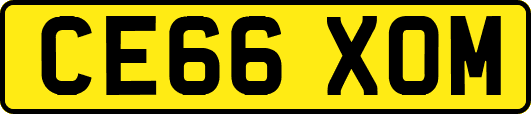 CE66 XOM